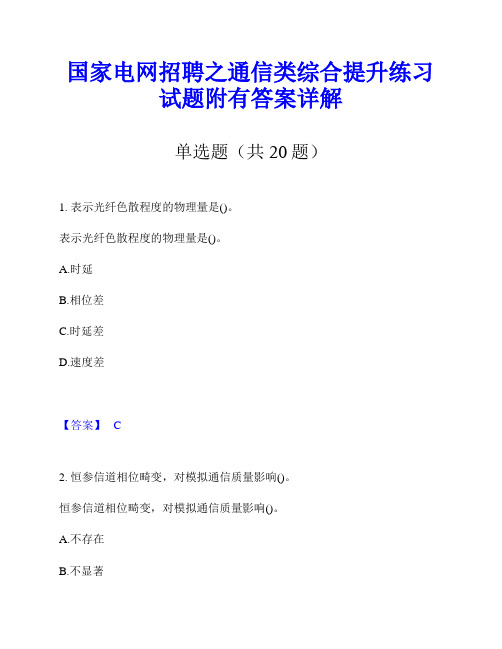 国家电网招聘之通信类综合提升练习试题附有答案详解

单选题（共 20 题）

1. 表示光纤色散程度的物理量是()。

表示光纤色散程度的物理量是()。

A.时延

B.相位差

C.时延差

D.速度差

【答案】 C

2. 恒参信道相位畸变，对模拟通信质量影响()。

恒参信道相位畸变，对模拟通信质量影响()。

A.不存在

B.不显著